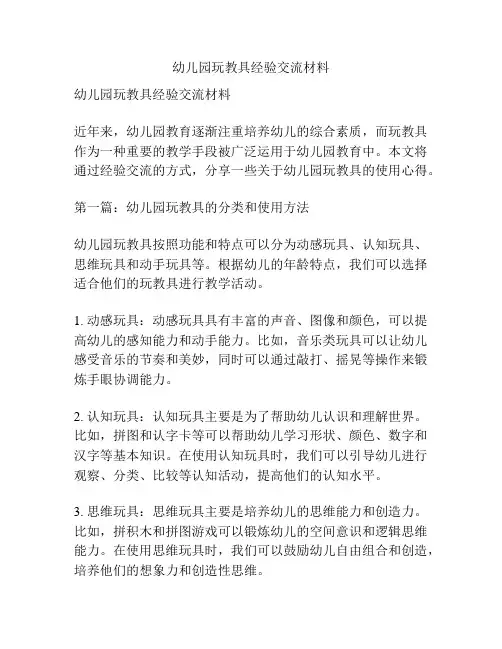 幼儿园玩教具经验交流材料

幼儿园玩教具经验交流材料

近年来，幼儿园教育逐渐注重培养幼儿的综合素质，而玩教具作为一种重要的教学手段被广泛运用于幼儿园教育中。本文将通过经验交流的方式，分享一些关于幼儿园玩教具的使用心得。

第一篇：幼儿园玩教具的分类和使用方法

幼儿园玩教具按照功能和特点可以分为动感玩具、认知玩具、思维玩具和动手玩具等。根据幼儿的年龄特点，我们可以选择适合他们的玩教具进行教学活动。

1. 动感玩具：动感玩具具有丰富的声音、图像和颜色，可以提高幼儿的感知能力和动手能力。比如，音乐类玩具可以让幼儿感受音乐的节奏和美妙，同时可以通过敲打、摇晃等操作来锻炼手眼协调能力。

2. 认知玩具：认知玩具主要是为了帮助幼儿认识和理解世界。比如，拼图和认字卡等可以帮助幼儿学习形状、颜色、数字和汉字等基本知识。在使用认知玩具时，我们可以引导幼儿进行观察、分类、比较等认知活动，提高他们的认知水平。

3. 思维玩具：思维玩具主要是培养幼儿的思维能力和创造力。比如，拼积木和拼图游戏可以锻炼幼儿的空间意识和逻辑思维能力。在使用思维玩具时，我们可以鼓励幼儿自由组合和创造，培养他们的想象力和创造性思维。